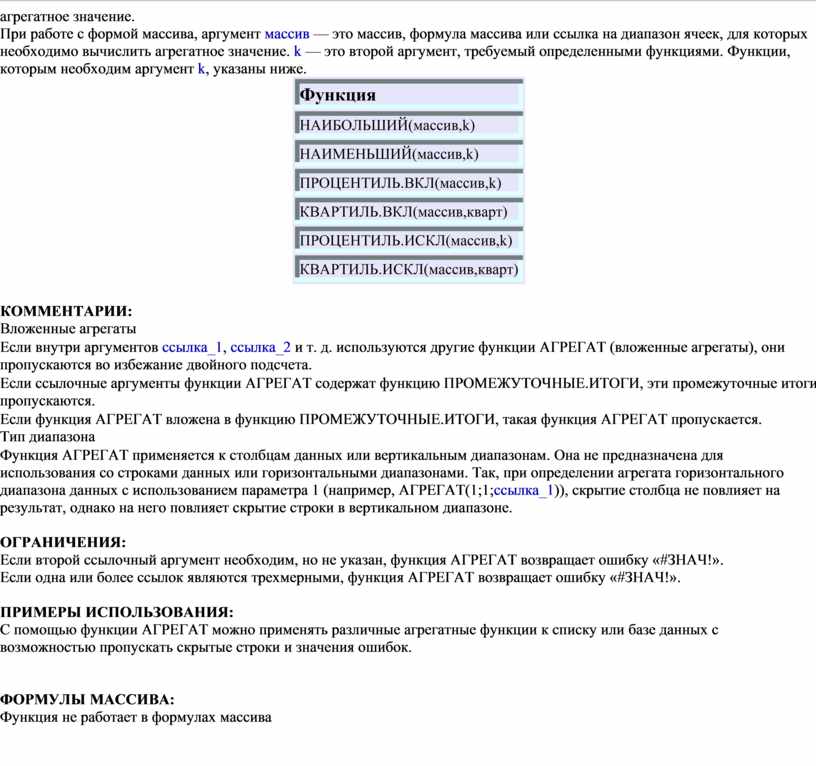 агрегатное значение.
При работе с формой массива, аргумент массив — это массив, формула массива или ссылка на диапазон ячеек, для которых необходимо вычислить агрегатное значение. k — это второй аргумент, требуемый определенными функциями. Функции, которым необходим аргумент k, указаны ниже.

| Функция |
|---|
| НАИБОЛЬШИЙ(массив,k) |
| НАИМЕНЬШИЙ(массив,k) |
| ПРОЦЕНТИЛЬ.ВКЛ(массив,k) |
| КВАРТИЛЬ.ВКЛ(массив,кварт) |
| ПРОЦЕНТИЛЬ.ИСКЛ(массив,k) |
| КВАРТИЛЬ.ИСКЛ(массив,кварт) |

КОММЕНТАРИИ:
Вложенные агрегаты
Если внутри аргументов ссылка_1, ссылка_2 и т. д. используются другие функции АГРЕГАТ (вложенные агрегаты), они пропускаются во избежание двойного подсчета.
Если ссылочные аргументы функции АГРЕГАТ содержат функцию ПРОМЕЖУТОЧНЫЕ.ИТОГИ, эти промежуточные итоги пропускаются.
Если функция АГРЕГАТ вложена в функцию ПРОМЕЖУТОЧНЫЕ.ИТОГИ, такая функция АГРЕГАТ пропускается.
Тип диапазона
Функция АГРЕГАТ применяется к столбцам данных или вертикальным диапазонам. Она не предназначена для использования со строками данных или горизонтальными диапазонами. Так, при определении агрегата горизонтального диапазона данных с использованием параметра 1 (например, АГРЕГАТ(1;1;ссылка_1)), скрытие столбца не повлияет на результат, однако на него повлияет скрытие строки в вертикальном диапазоне.

ОГРАНИЧЕНИЯ:
Если второй ссылочный аргумент необходим, но не указан, функция АГРЕГАТ возвращает ошибку «#ЗНАЧ!».
Если одна или более ссылок являются трехмерными, функция АГРЕГАТ возвращает ошибку «#ЗНАЧ!».

ПРИМЕРЫ ИСПОЛЬЗОВАНИЯ:
С помощью функции АГРЕГАТ можно применять различные агрегатные функции к списку или базе данных с возможностью пропускать скрытые строки и значения ошибок.

ФОРМУЛЫ МАССИВА:
Функция не работает в формулах массива